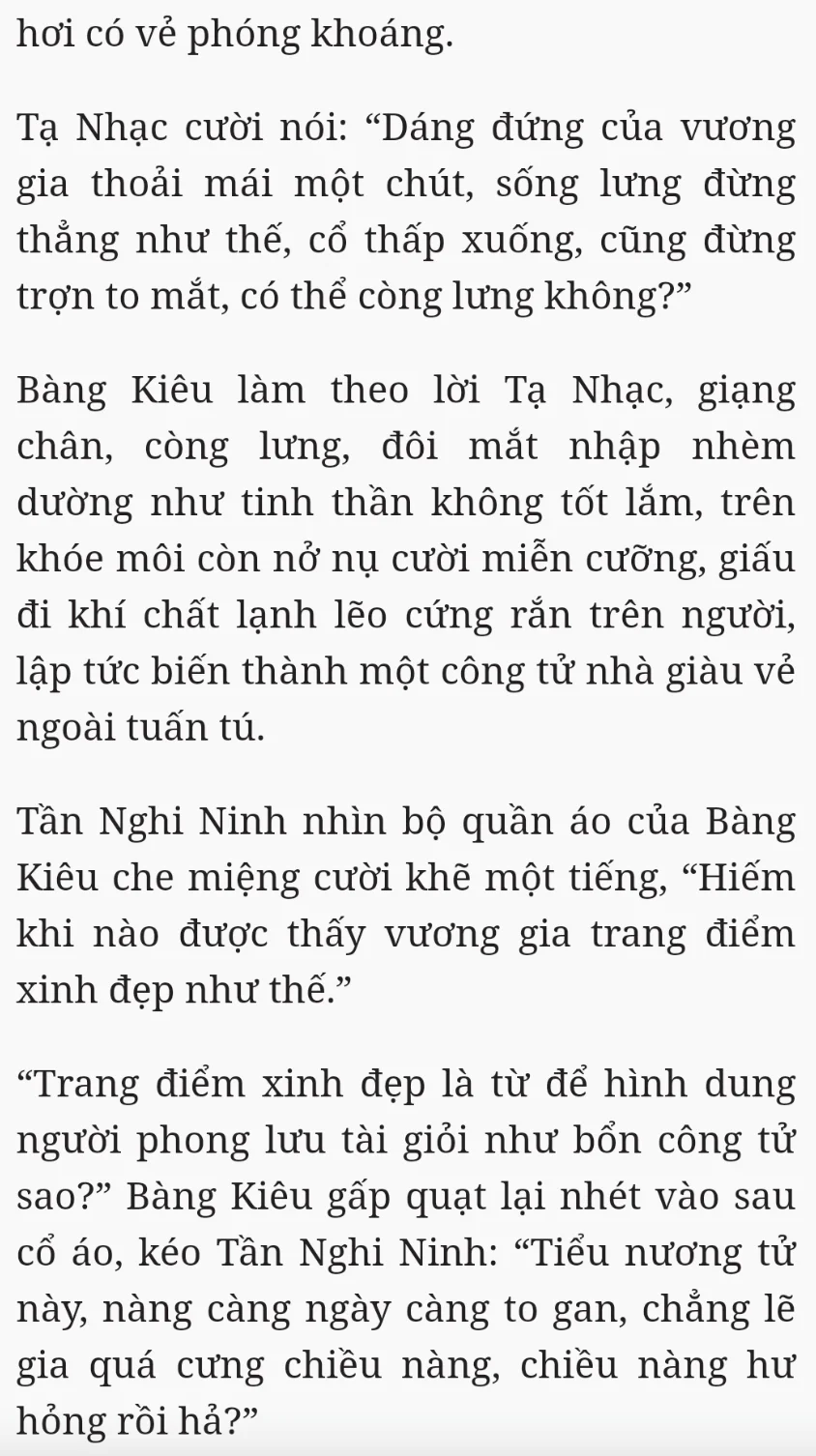 hơi có vẻ phóng khoáng.

Tạ Nhạc cười nói: “Dáng đứng của vương gia thoải mái một chút, sống lưng đừng thẳng như thế, cổ thấp xuống, cũng đừng trợn to mắt, có thể còng lưng không?”

Bàng Kiêu làm theo lời Tạ Nhạc, giạng chân, còng lưng, đôi mắt nhập nhèm dường như tinh thần không tốt lắm, trên khóe môi còn nở nụ cười miễn cưỡng, giấu đi khí chất lạnh lẽo cứng rắn trên người, lập tức biến thành một công tử nhà giàu vẻ ngoài tuấn tú.

Tần Nghi Ninh nhìn bộ quần áo của Bàng Kiêu che miệng cười khẽ một tiếng, “Hiếm khi nào được thấy vương gia trang điểm xinh đẹp như thế.”

“Trang điểm xinh đẹp là từ để hình dung người phong lưu tài giỏi như bổn công tử sao?” Bàng Kiêu gấp quạt lại nhét vào sau cổ áo, kéo Tần Nghi Ninh: “Tiểu nương tử này, nàng càng ngày càng to gan, chẳng lẽ gia quá cưng chiều nàng, chiều nàng hư hỏng rồi hả?”